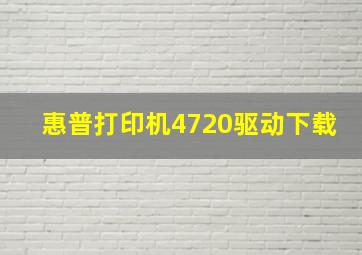 惠普打印机4720驱动下载